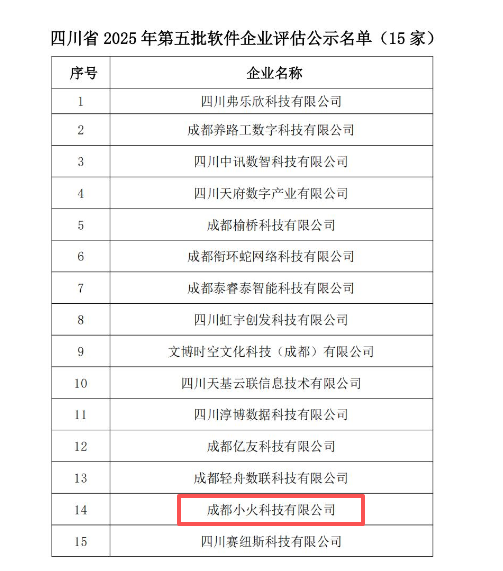 四川省 2025 年第五批软件企业评估公示名单（15 家）

| 序号 | 企业名称 |
|---|---|
| 1 | 四川弗乐欣科技有限公司 |
| 2 | 成都养路工数字科技有限公司 |
| 3 | 四川中讯数智科技有限公司 |
| 4 | 四川天府数字产业有限公司 |
| 5 | 成都榆桥科技有限公司 |
| 6 | 成都衔环蛇网络科技有限公司 |
| 7 | 成都泰睿泰智能科技有限公司 |
| 8 | 四川虹宇创发科技有限公司 |
| 9 | 文博时空文化科技（成都）有限公司 |
| 10 | 四川天基云联信息技术有限公司 |
| 11 | 四川淳博数据科技有限公司 |
| 12 | 成都亿友科技有限公司 |
| 13 | 成都轻舟数联科技有限公司 |
| 14 | 成都小火科技有限公司 |
| 15 | 四川赛纽斯科技有限公司 |